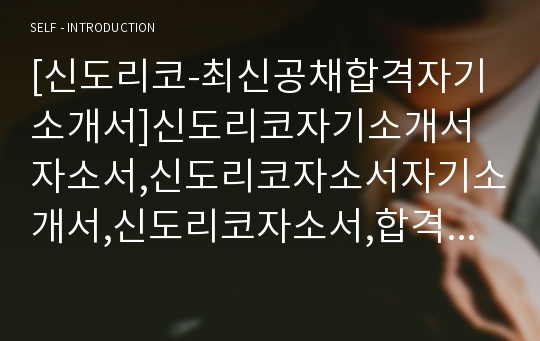 SELF - INTRODUCTION

[신도리코-최신공채합격자기소개서]신도리코자기소개서자소서,신도리코자소서자기소개서,신도리코자소서,합격…